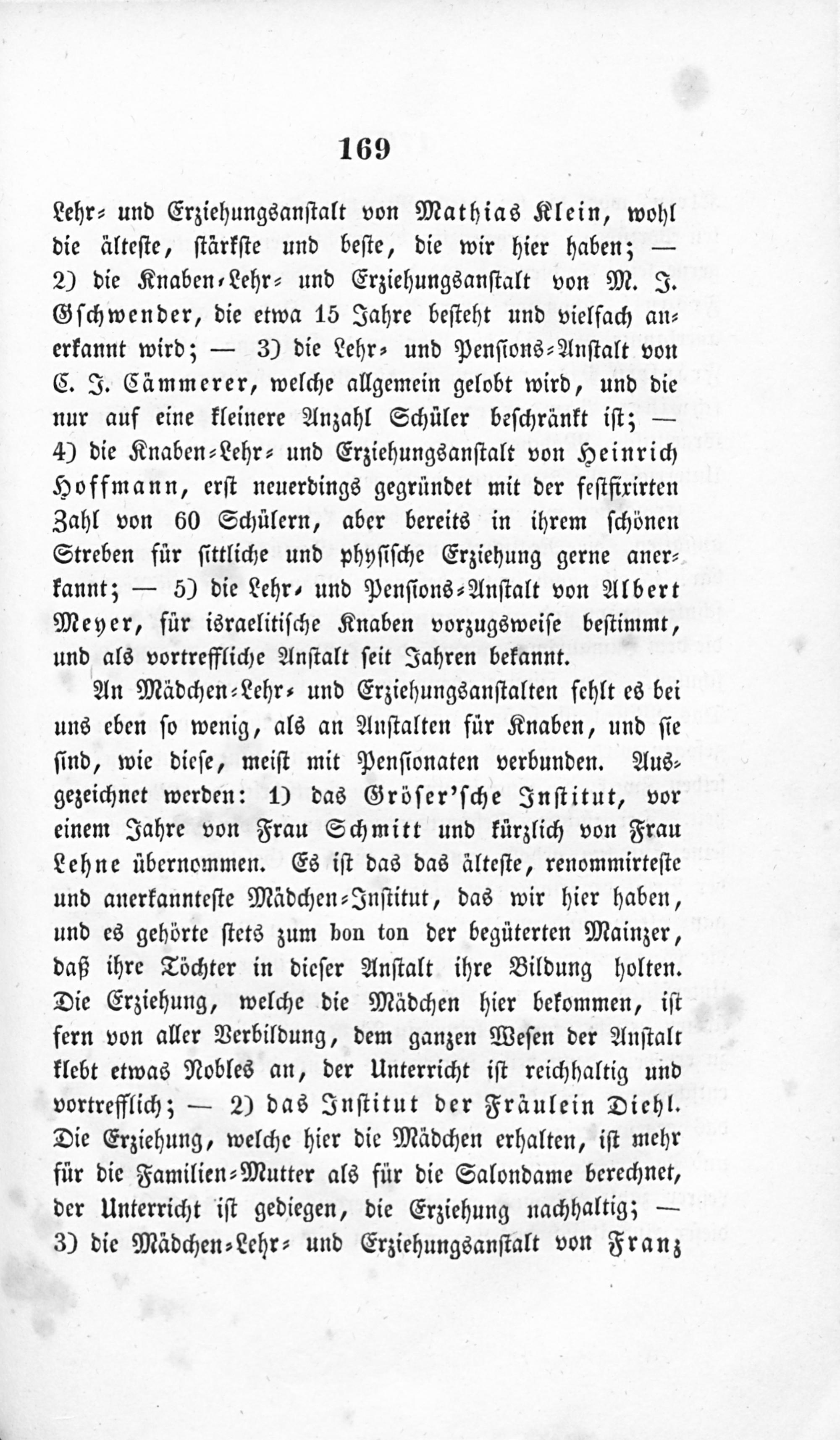 169

Lehr- und Erziehungsanstalt von Mathias Klein, wohl die älteste, stärkste und beste, die wir hier haben; — 2) die Knaben-Lehr- und Erziehungsanstalt von M. J. Gschwender, die etwa 15 Jahre besteht und vielfach anerkannt wird; — 3) die Lehr- und Pensions-Anstalt von C. J. Cämmerer, welche allgemein gelobt wird, und die nur auf eine kleinere Anzahl Schüler beschränkt ist; — 4) die Knaben-Lehr- und Erziehungsanstalt von Heinrich Hoffmann, erst neuerdings gegründet mit der festfixirten Zahl von 60 Schülern, aber bereits in ihrem schönen Streben für sittliche und physische Erziehung gerne anerkannt; — 5) die Lehr- und Pensions-Anstalt von Albert Meyer, für israelitische Knaben vorzugsweise bestimmt, und als vortreffliche Anstalt seit Jahren bekannt.

An Mädchen-Lehr- und Erziehungsanstalten fehlt es bei uns eben so wenig, als an Anstalten für Knaben, und sie sind, wie diese, meist mit Pensionaten verbunden. Ausgezeichnet werden: 1) das Gröser'sche Institut, vor einem Jahre von Frau Schmitt und kürzlich von Frau Lehne übernommen. Es ist das das älteste, renommirteste und anerkannteste Mädchen-Institut, das wir hier haben, und es gehörte stets zum bon ton der begüterten Mainzer, daß ihre Töchter in dieser Anstalt ihre Bildung holten. Die Erziehung, welche die Mädchen hier bekommen, ist fern von aller Verbildung, dem ganzen Wesen der Anstalt klebt etwas Nobles an, der Unterricht ist reichhaltig und vortrefflich; — 2) das Institut der Fräulein Diehl. Die Erziehung, welche hier die Mädchen erhalten, ist mehr für die Familien-Mutter als für die Salondame berechnet, der Unterricht ist gediegen, die Erziehung nachhaltig; — 3) die Mädchen-Lehr- und Erziehungsanstalt von Franz